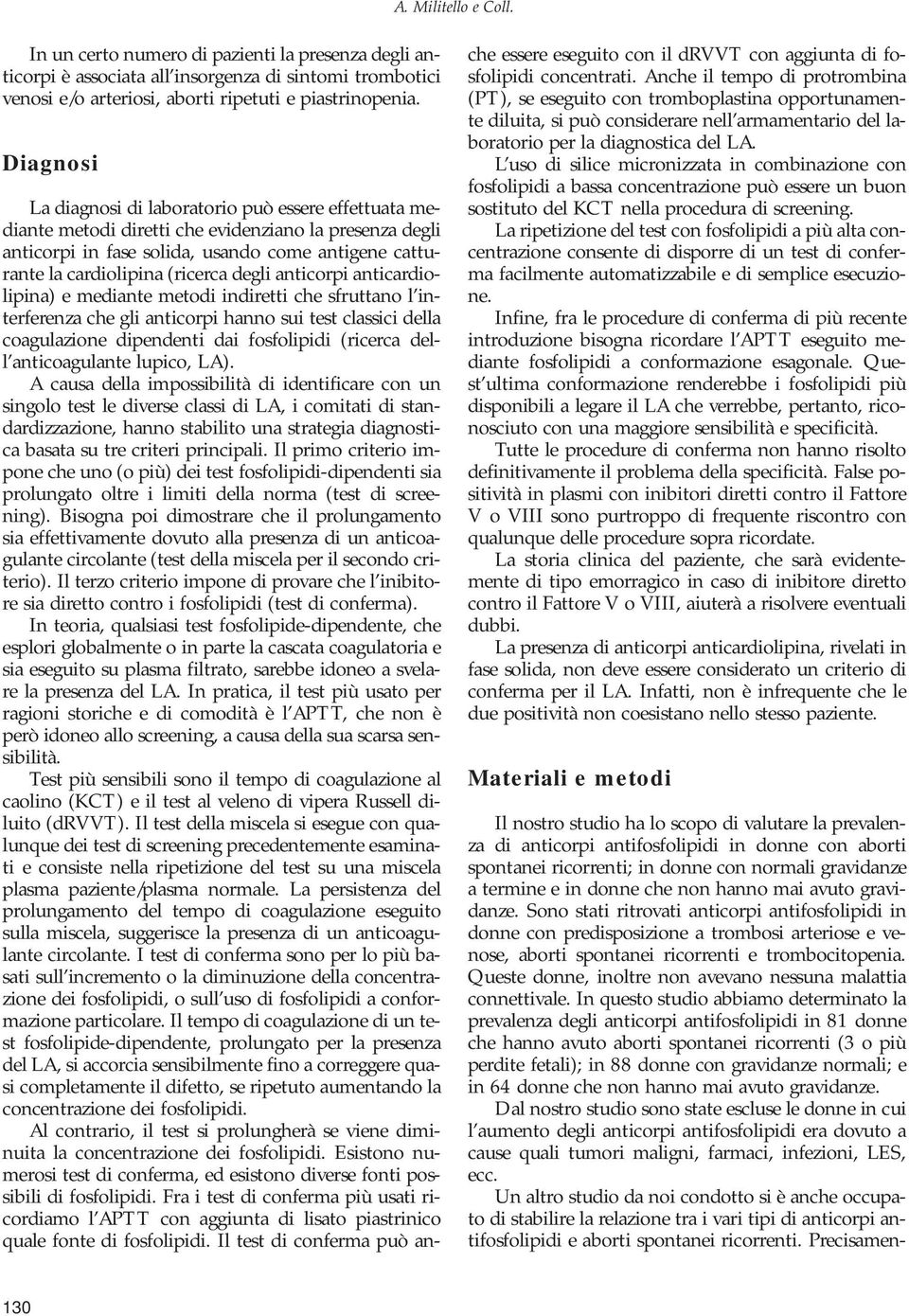 A. Militello e Coll.

In un certo numero di pazienti la presenza degli anticorpi è associata all'insorgenza di sintomi trombotici venosi e/o arteriosi, aborti ripetuti e piastrinopenia.

Diagnosi

La diagnosi di laboratorio può essere effettuata mediante metodi diretti che evidenziano la presenza degli anticorpi in fase solida, usando come antigene catturante la cardiolipina (ricerca degli anticorpi anticardiolipina) e mediante metodi indiretti che sfruttano l'interferenza che gli anticorpi hanno sui test classici della coagulazione dipendenti dai fosfolipidi (ricerca dell'anticoagulante lupico, LA).

A causa della impossibilità di identificare con un singolo test le diverse classi di LA, i comitati di standardizzazione, hanno stabilito una strategia diagnostica basata su tre criteri principali. Il primo criterio impone che uno (o più) dei test fosfolipidi-dipendenti sia prolungato oltre i limiti della norma (test di screening). Bisogna poi dimostrare che il prolungamento sia effettivamente dovuto alla presenza di un anticoagulante circolante (test della miscela per il secondo criterio). Il terzo criterio impone di provare che l'inibitore sia diretto contro i fosfolipidi (test di conferma).

In teoria, qualsiasi test fosfolipide-dipendente, che esplori globalmente o in parte la cascata coagulatoria e sia eseguito su plasma filtrato, sarebbe idoneo a svelare la presenza del LA. In pratica, il test più usato per ragioni storiche e di comodità è l'APTT, che non è però idoneo allo screening, a causa della sua scarsa sensibilità.

Test più sensibili sono il tempo di coagulazione al caolino (KCT) e il test al veleno di vipera Russell diluito (dRVVT). Il test della miscela si esegue con qualunque dei test di screening precedentemente esaminati e consiste nella ripetizione del test su una miscela plasma paziente/plasma normale. La persistenza del prolungamento del tempo di coagulazione eseguito sulla miscela, suggerisce la presenza di un anticoagulante circolante. I test di conferma sono per lo più basati sull'incremento o la diminuzione della concentrazione dei fosfolipidi, o sull'uso di fosfolipidi a conformazione particolare. Il tempo di coagulazione di un test fosfolipide-dipendente, prolungato per la presenza del LA, si accorcia sensibilmente fino a correggere quasi completamente il difetto, se ripetuto aumentando la concentrazione dei fosfolipidi.

Al contrario, il test si prolungherà se viene diminuita la concentrazione dei fosfolipidi. Esistono numerosi test di conferma, ed esistono diverse fonti possibili di fosfolipidi. Fra i test di conferma più usati ricordiamo l'APTT con aggiunta di lisato piastrinico quale fonte di fosfolipidi. Il test di conferma può anche essere eseguito con il dRVVT con aggiunta di fosfolipidi concentrati. Anche il tempo di protrombina (PT), se eseguito con tromboplastina opportunamente diluita, si può considerare nell'armamentario del laboratorio per la diagnostica del LA.

L'uso di silice micronizzata in combinazione con fosfolipidi a bassa concentrazione può essere un buon sostituto del KCT nella procedura di screening.

La ripetizione del test con fosfolipidi a più alta concentrazione consente di disporre di un test di conferma facilmente automatizzabile e di semplice esecuzione.

Infine, fra le procedure di conferma di più recente introduzione bisogna ricordare l'APTT eseguito mediante fosfolipidi a conformazione esagonale. Quest'ultima conformazione renderebbe i fosfolipidi più disponibili a legare il LA che verrebbe, pertanto, riconosciuto con una maggiore sensibilità e specificità.

Tutte le procedure di conferma non hanno risolto definitivamente il problema della specificità. False positività in plasmi con inibitori diretti contro il Fattore V o VIII sono purtroppo di frequente riscontro con qualunque delle procedure sopra ricordate.

La storia clinica del paziente, che sarà evidentemente di tipo emorragico in caso di inibitore diretto contro il Fattore V o VIII, aiuterà a risolvere eventuali dubbi.

La presenza di anticorpi anticardiolipina, rivelati in fase solida, non deve essere considerato un criterio di conferma per il LA. Infatti, non è infrequente che le due positività non coesistano nello stesso paziente.

Materiali e metodi

Il nostro studio ha lo scopo di valutare la prevalenza di anticorpi antifosfolipidi in donne con aborti spontanei ricorrenti; in donne con normali gravidanze a termine e in donne che non hanno mai avuto gravidanze. Sono stati ritrovati anticorpi antifosfolipidi in donne con predisposizione a trombosi arteriose e venose, aborti spontanei ricorrenti e trombocitopenia. Queste donne, inoltre non avevano nessuna malattia connettivale. In questo studio abbiamo determinato la prevalenza degli anticorpi antifosfolipidi in 81 donne che hanno avuto aborti spontanei ricorrenti (3 o più perdite fetali); in 88 donne con gravidanze normali; e in 64 donne che non hanno mai avuto gravidanze.

Dal nostro studio sono state escluse le donne in cui l'aumento degli anticorpi antifosfolipidi era dovuto a cause quali tumori maligni, farmaci, infezioni, LES, ecc.

Un altro studio da noi condotto si è anche occupato di stabilire la relazione tra i vari tipi di anticorpi antifosfolipidi e aborti spontanei ricorrenti. Precisamen-

130